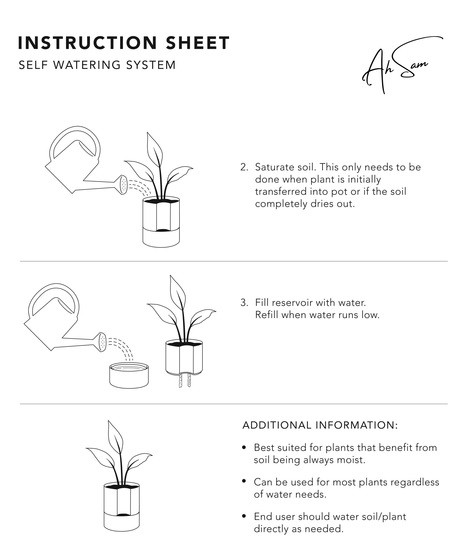 INSTRUCTION SHEET

SELF WATERING SYSTEM

Ah Sam

2. Saturate soil. This only needs to be done when plant is initially transferred into pot or if the soil completely dries out.

3. Fill reservoir with water. Refill when water runs low.

ADDITIONAL INFORMATION:

• Best suited for plants that benefit from soil being always moist.

• Can be used for most plants regardless of water needs.

• End user should water soil/plant directly as needed.